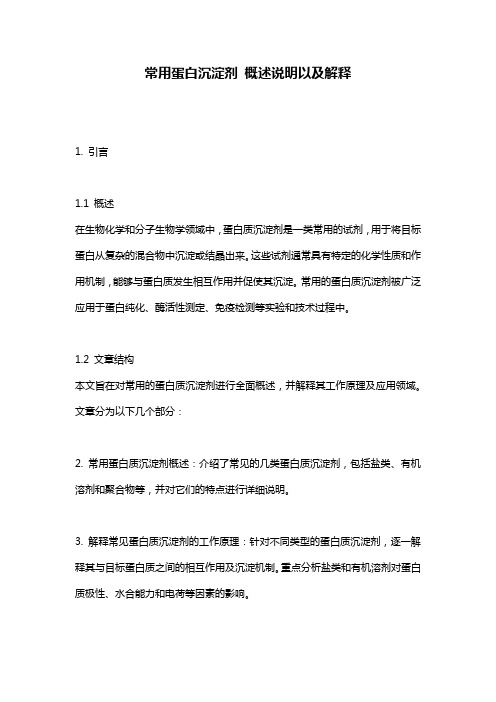 常用蛋白沉淀剂 概述说明以及解释

1. 引言

1.1 概述
在生物化学和分子生物学领域中，蛋白质沉淀剂是一类常用的试剂，用于将目标蛋白从复杂的混合物中沉淀或结晶出来。这些试剂通常具有特定的化学性质和作用机制，能够与蛋白质发生相互作用并促使其沉淀。常用的蛋白质沉淀剂被广泛应用于蛋白纯化、酶活性测定、免疫检测等实验和技术过程中。

1.2 文章结构
本文旨在对常用的蛋白质沉淀剂进行全面概述，并解释其工作原理及应用领域。文章分为以下几个部分：

2. 常用蛋白质沉淀剂概述：介绍了常见的几类蛋白质沉淀剂，包括盐类、有机溶剂和聚合物等，并对它们的特点进行详细说明。

3. 解释常见蛋白质沉淀剂的工作原理：针对不同类型的蛋白质沉淀剂，逐一解释其与目标蛋白质之间的相互作用及沉淀机制。重点分析盐类和有机溶剂对蛋白质极性、水合能力和电荷等因素的影响。